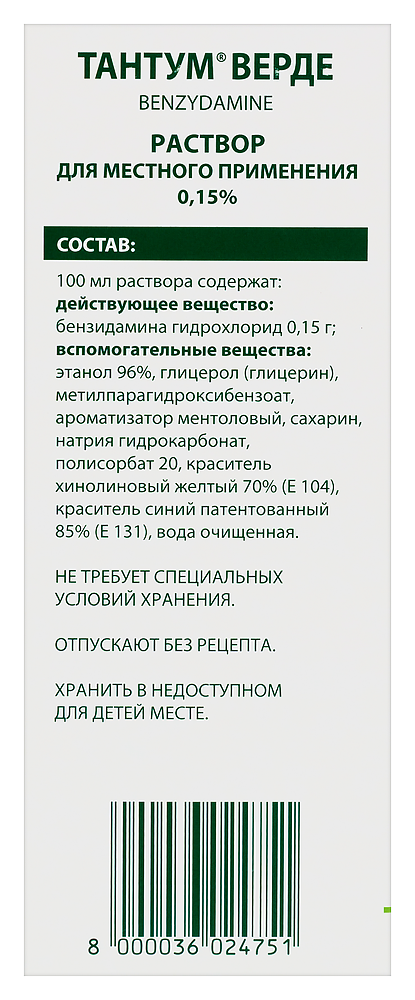 ТАНТУМ® ВЕРДЕ
BENZYDAMINE

РАСТВОР
ДЛЯ МЕСТНОГО ПРИМЕНЕНИЯ
0,15%

СОСТАВ:

100 мл раствора содержат:
действующее вещество:
бензидамина гидрохлорид 0,15 г;
вспомогательные вещества:
этанол 96%, глицерол (глицерин), метилпарагидроксибензоат, ароматизатор ментоловый, сахарин, натрия гидрокарбонат, полисорбат 20, краситель хинолиновый желтый 70% (Е 104), краситель синий патентованный 85% (Е 131), вода очищенная.

НЕ ТРЕБУЕТ СПЕЦИАЛЬНЫХ УСЛОВИЙ ХРАНЕНИЯ.

ОТПУСКАЮТ БЕЗ РЕЦЕПТА.

ХРАНИТЬ В НЕДОСТУПНОМ ДЛЯ ДЕТЕЙ МЕСТЕ.

8 000036 024751